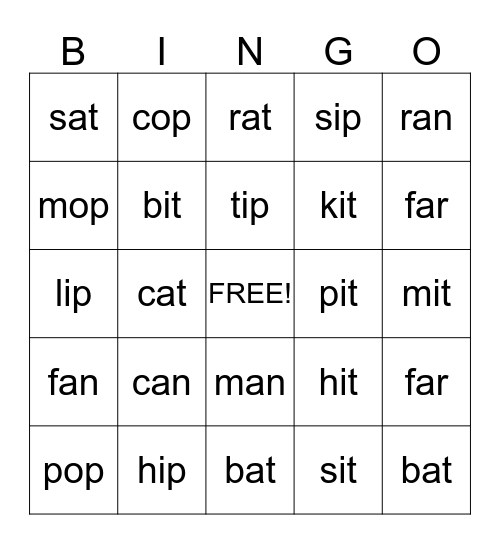 | B | I | N | G | O |
|---|---|---|---|---|
| sat | cop | rat | sip | ran |
| mop | bit | tip | kit | far |
| lip | cat | FREE! | pit | mit |
| fan | can | man | hit | far |
| pop | hip | bat | sit | bat |